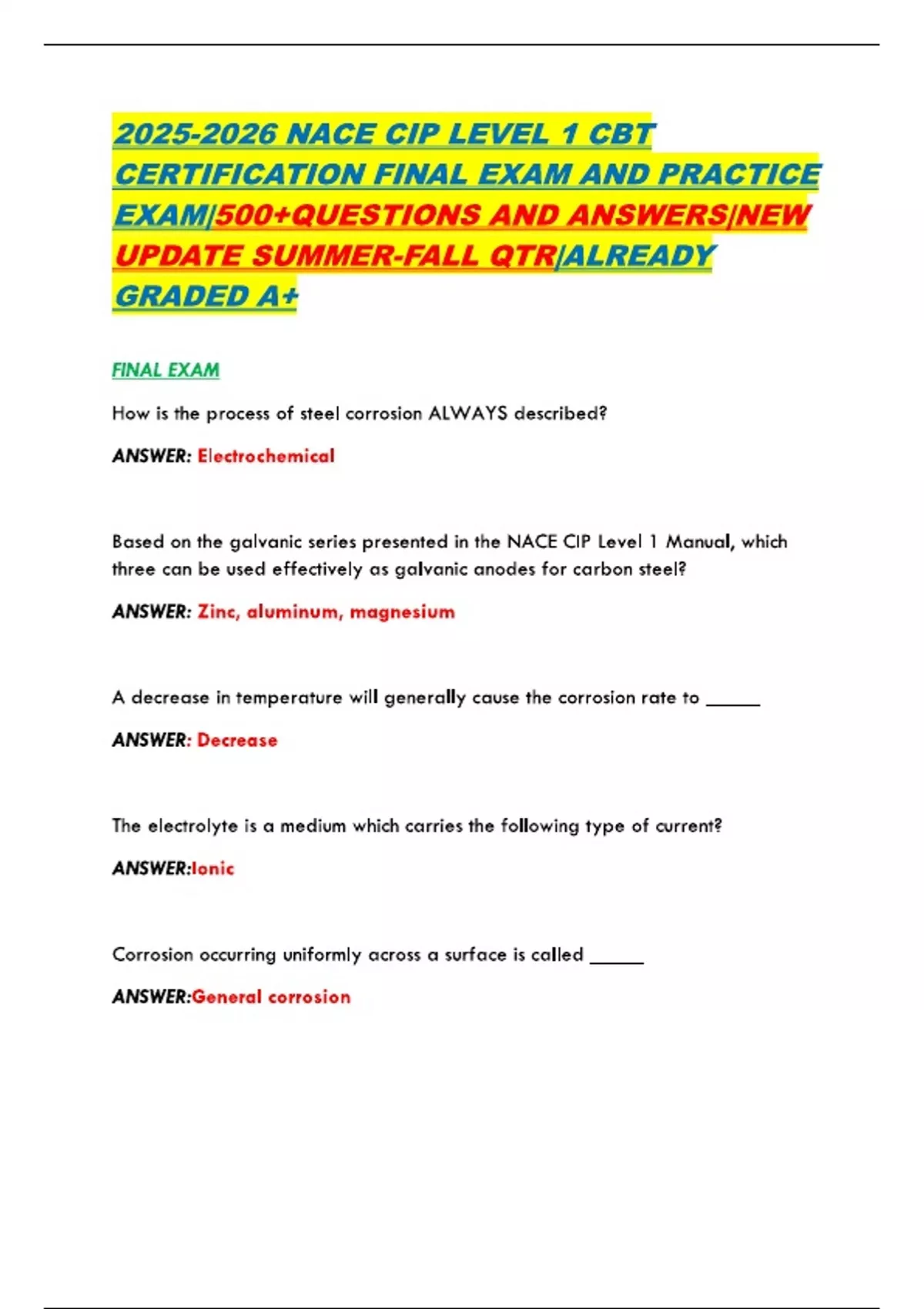 2025-2026 NACE CIP LEVEL 1 CBT CERTIFICATION FINAL EXAM AND PRACTICE EXAM|500+QUESTIONS AND ANSWERS|NEW UPDATE SUMMER-FALL QTR|ALREADY GRADED A+

FINAL EXAM

How is the process of steel corrosion ALWAYS described?

ANSWER: Electrochemical

Based on the galvanic series presented in the NACE CIP Level 1 Manual, which three can be used effectively as galvanic anodes for carbon steel?

ANSWER: Zinc, aluminum, magnesium

A decrease in temperature will generally cause the corrosion rate to ______

ANSWER: Decrease

The electrolyte is a medium which carries the following type of current?

ANSWER:Ionic

Corrosion occurring uniformly across a surface is called ______

ANSWER:General corrosion